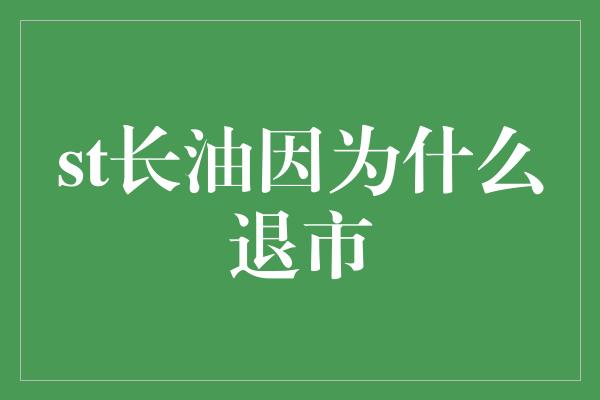 st长油因为什么退市